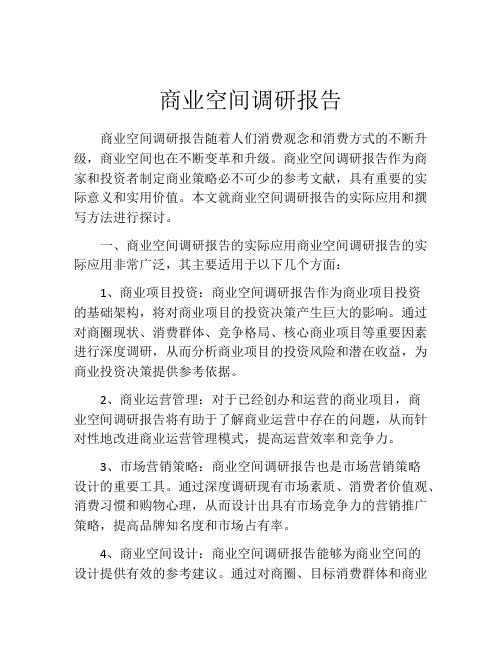 商业空间调研报告

商业空间调研报告随着人们消费观念和消费方式的不断升级，商业空间也在不断变革和升级。商业空间调研报告作为商家和投资者制定商业策略必不可少的参考文献，具有重要的实际意义和实用价值。本文就商业空间调研报告的实际应用和撰写方法进行探讨。

一、商业空间调研报告的实际应用商业空间调研报告的实际应用非常广泛，其主要适用于以下几个方面：

1、商业项目投资：商业空间调研报告作为商业项目投资的基础架构，将对商业项目的投资决策产生巨大的影响。通过对商圈现状、消费群体、竞争格局、核心商业项目等重要因素进行深度调研，从而分析商业项目的投资风险和潜在收益，为商业投资决策提供参考依据。

2、商业运营管理：对于已经创办和运营的商业项目，商业空间调研报告将有助于了解商业运营中存在的问题，从而针对性地改进商业运营管理模式，提高运营效率和竞争力。

3、市场营销策略：商业空间调研报告也是市场营销策略设计的重要工具。通过深度调研现有市场素质、消费者价值观、消费习惯和购物心理，从而设计出具有市场竞争力的营销推广策略，提高品牌知名度和市场占有率。

4、商业空间设计：商业空间调研报告能够为商业空间的设计提供有效的参考建议。通过对商圈、目标消费群体和商业